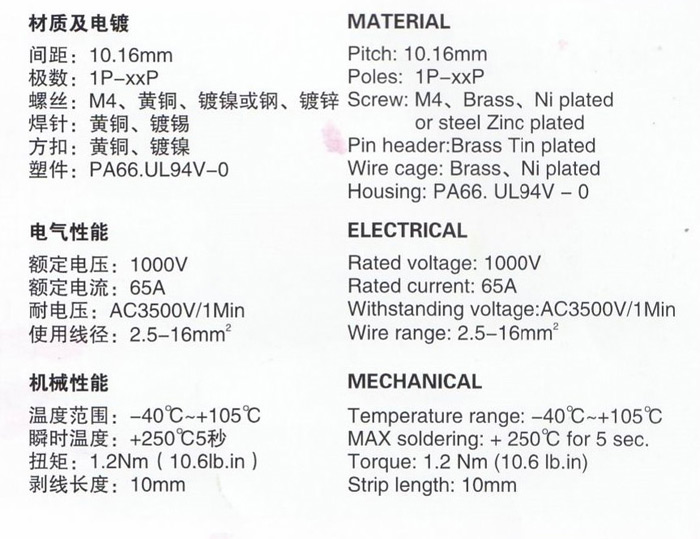 材质及电镀

间距：10.16mm
极数：1P–xxP
螺丝：M4、黄铜、镀镍或钢、镀锌
焊针：黄铜、镀锡
方扣：黄铜、镀镍
塑件：PA66.UL94V–0

电气性能

额定电压：1000V
额定电流：65A
耐电压：AC3500V/1Min
使用线径：2.5–16mm$^2$

机械性能

温度范围：–40℃~+105℃
瞬时温度：+250℃5秒
扭矩：1.2Nm（10.6lb.in）
剥线长度：10mm

MATERIAL

Pitch: 10.16mm
Poles: 1P–xxP
Screw: M4、Brass、Ni plated or steel Zinc plated
Pin header:Brass Tin plated
Wire cage: Brass、Ni plated
Housing: PA66. UL94V – 0

ELECTRICAL

Rated voltage: 1000V
Rated current: 65A
Withstanding voltage:AC3500V/1Min
Wire range: 2.5–16mm$^2$

MECHANICAL

Temperature range: –40℃~+105℃
MAX soldering: + 250℃ for 5 sec.
Torque: 1.2 Nm (10.6 lb.in)
Strip length: 10mm